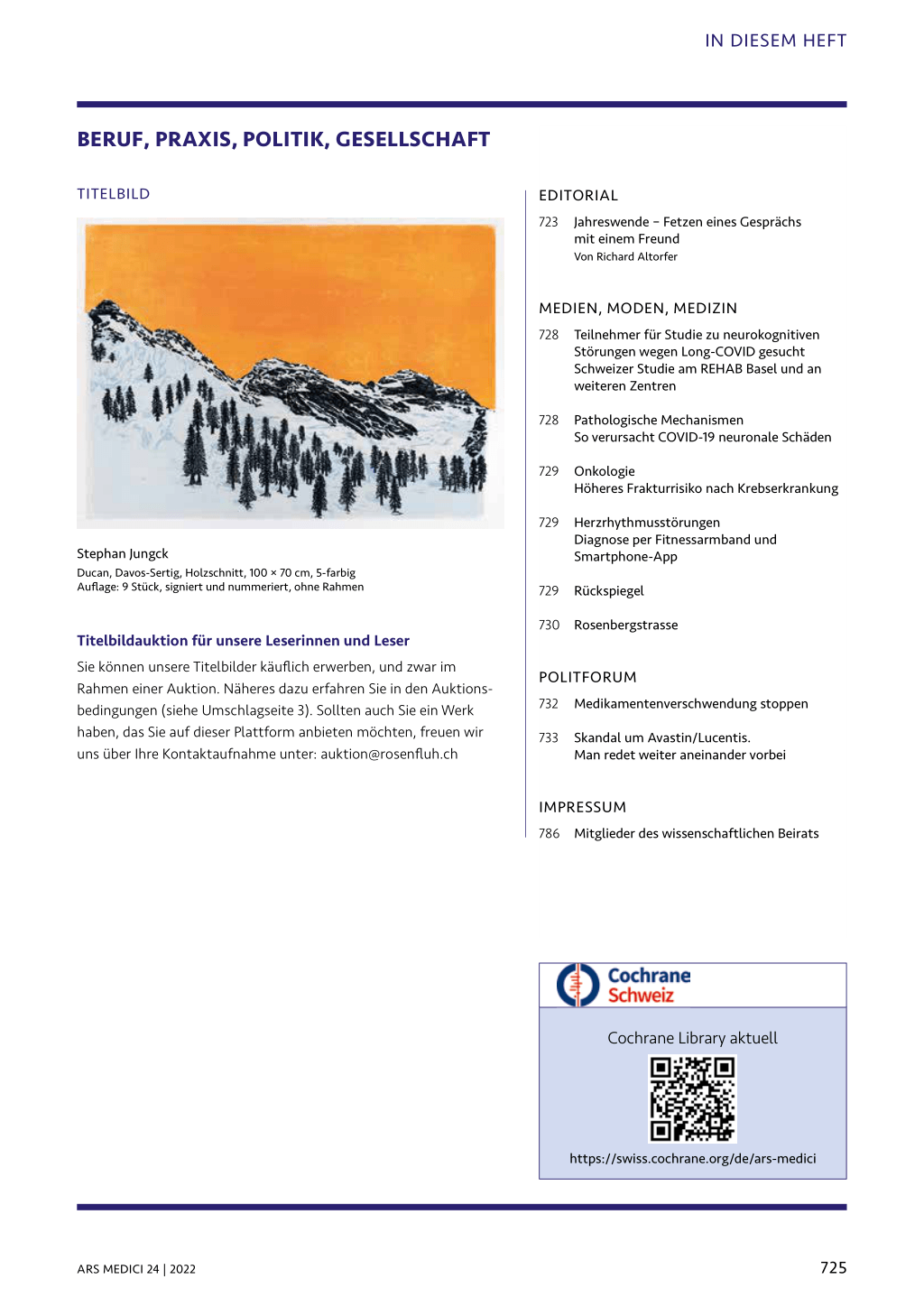 IN DIESEM HEFT

BERUF, PRAXIS, POLITIK, GESELLSCHAFT

TITELBILD

Stephan Jungck
Ducan, Davos-Sertig, Holzschnitt, 100 × 70 cm, 5-farbig
Auflage: 9 Stück, signiert und nummeriert, ohne Rahmen

Titelbildauktion für unsere Leserinnen und Leser

Sie können unsere Titelbilder käuflich erwerben, und zwar im Rahmen einer Auktion. Näheres dazu erfahren Sie in den Auktionsbedingungen (siehe Umschlagseite 3). Sollten auch Sie ein Werk haben, das Sie auf dieser Plattform anbieten möchten, freuen wir uns über Ihre Kontaktaufnahme unter: auktion@rosenfluh.ch

EDITORIAL

723 Jahreswende – Fetzen eines Gesprächs mit einem Freund
Von Richard Altorfer

MEDIEN, MODEN, MEDIZIN

728 Teilnehmer für Studie zu neurokognitiven Störungen wegen Long-COVID gesucht
Schweizer Studie am REHAB Basel und an weiteren Zentren

728 Pathologische Mechanismen
So verursacht COVID-19 neuronale Schäden

729 Onkologie
Höheres Frakturrisiko nach Krebserkrankung

729 Herzrhythmusstörungen
Diagnose per Fitnessarmband und Smartphone-App

729 Rückspiegel

730 Rosenbergstrasse

POLITFORUM

732 Medikamentenverschwendung stoppen

733 Skandal um Avastin/Lucentis.
Man redet weiter aneinander vorbei

IMPRESSUM

786 Mitglieder des wissenschaftlichen Beirats

Cochrane
Schweiz

Cochrane Library aktuell

https://swiss.cochrane.org/de/ars-medici

ARS MEDICI 24 | 2022

725